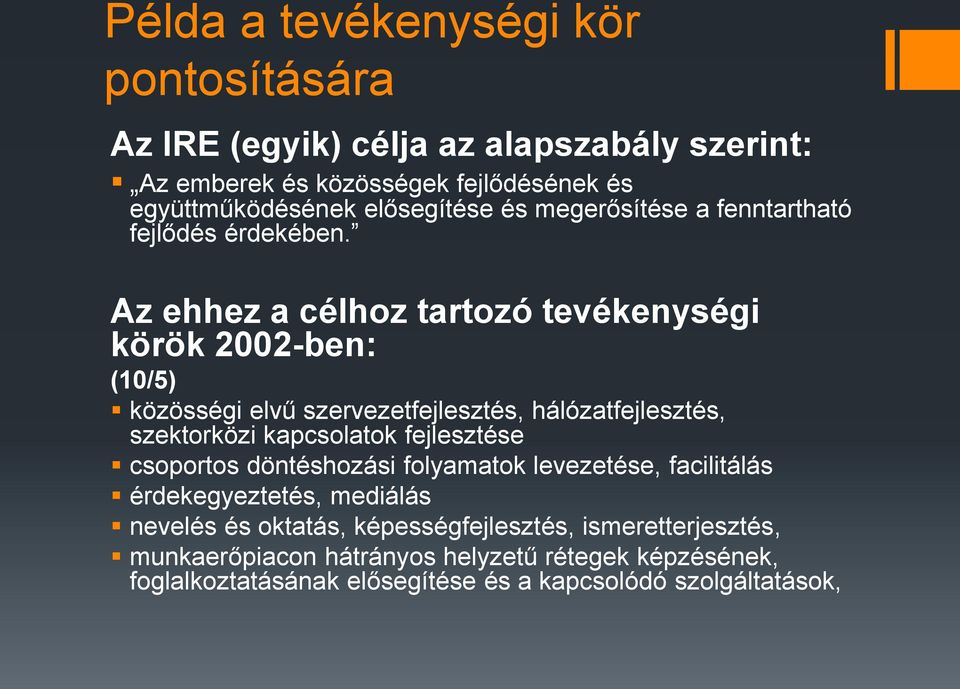 Példa a tevékenységi kör pontosítására

Az IRE (egyik) célja az alapszabály szerint:

▪ „Az emberek és közösségek fejlődésének és együttműködésének elősegítése és megerősítése a fenntartható fejlődés érdekében.”

Az ehhez a célhoz tartozó tevékenységi körök 2002-ben:

(10/5)

▪ közösségi elvű szervezetfejlesztés, hálózatfejlesztés, szektorközi kapcsolatok fejlesztése
▪ csoportos döntéshozási folyamatok levezetése, facilitálás
▪ érdekegyeztetés, mediálás
▪ nevelés és oktatás, képességfejlesztés, ismeretterjesztés,
▪ munkaerőpiacon hátrányos helyzetű rétegek képzésének, foglalkoztatásának elősegítése és a kapcsolódó szolgáltatások,